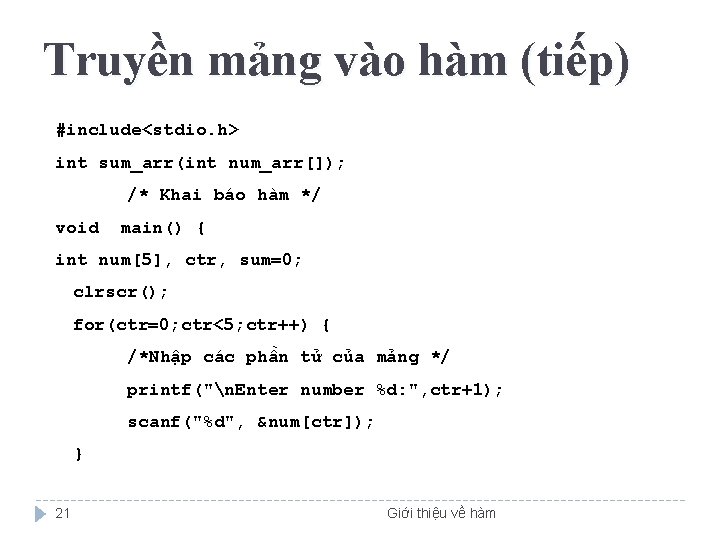 Truyền mảng vào hàm (tiếp)

#include<stdio.h>
int sum_arr(int num_arr[]);
/* Khai báo hàm */
void main() {
int num[5], ctr, sum=0;
clrscr();
for(ctr=0;ctr<5;ctr++) {
/*Nhập các phần tử của mảng */
printf("\nEnter number %d:",ctr+1);
scanf("%d", &num[ctr]);
}

21

Giới thiệu về hàm